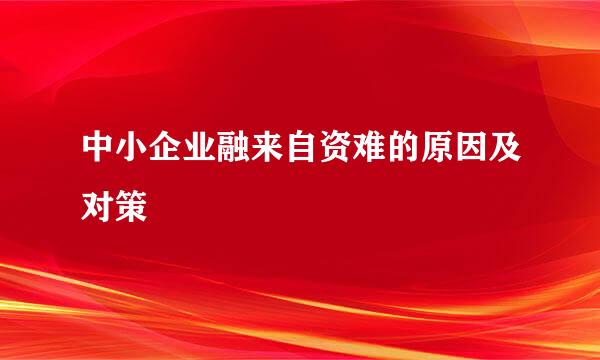 中小企业融来自资难的原因及对策